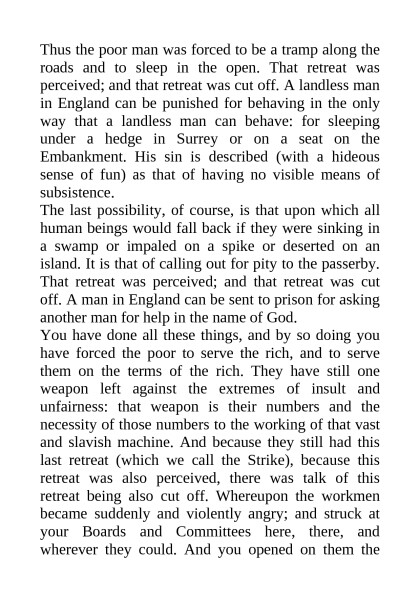 Thus the poor man was forced to be a tramp along the roads and to sleep in the open. That retreat was perceived; and that retreat was cut off. A landless man in England can be punished for behaving in the only way that a landless man can behave: for sleeping under a hedge in Surrey or on a seat on the Embankment. His sin is described (with a hideous sense of fun) as that of having no visible means of subsistence.

The last possibility, of course, is that upon which all human beings would fall back if they were sinking in a swamp or impaled on a spike or deserted on an island. It is that of calling out for pity to the passerby. That retreat was perceived; and that retreat was cut off. A man in England can be sent to prison for asking another man for help in the name of God.

You have done all these things, and by so doing you have forced the poor to serve the rich, and to serve them on the terms of the rich. They have still one weapon left against the extremes of insult and unfairness: that weapon is their numbers and the necessity of those numbers to the working of that vast and slavish machine. And because they still had this last retreat (which we call the Strike), because this retreat was also perceived, there was talk of this retreat being also cut off. Whereupon the workmen became suddenly and violently angry; and struck at your Boards and Committees here, there, and wherever they could. And you opened on them the